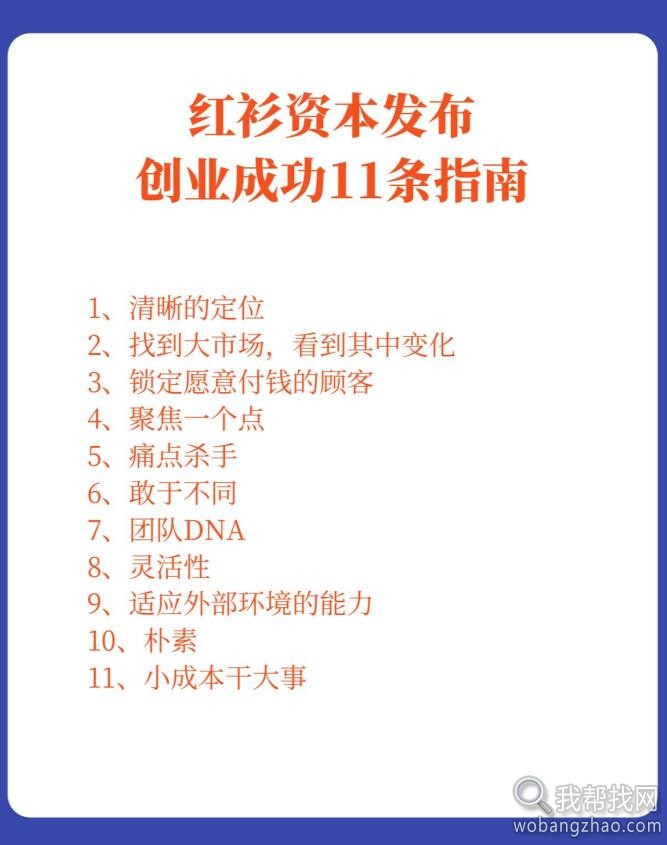 红衫资本发布
创业成功11条指南

1、清晰的定位
2、找到大市场，看到其中变化
3、锁定愿意付钱的顾客
4、聚焦一个点
5、痛点杀手
6、敢于不同
7、团队DNA
8、灵活性
9、适应外部环境的能力
10、朴素
11、小成本干大事

我帮找网
wobangzhao.com